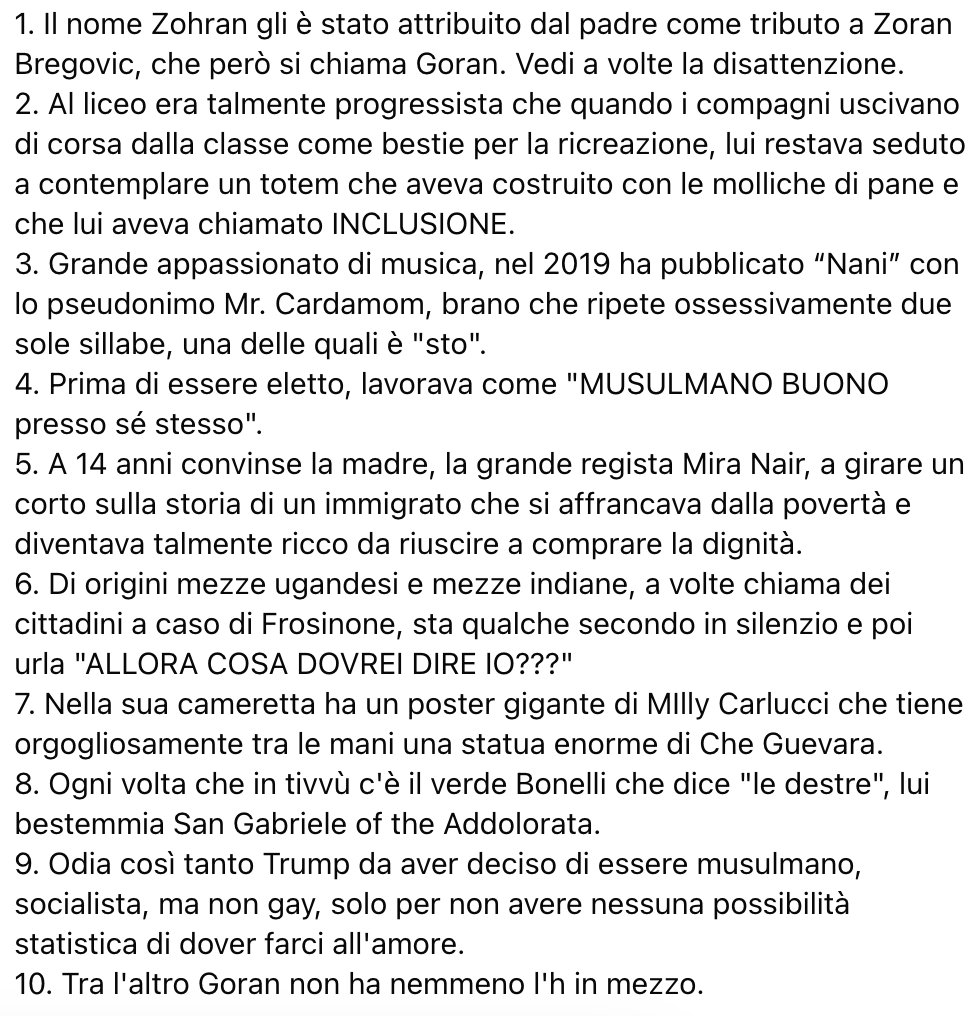 1. Il nome Zohran gli è stato attribuito dal padre come tributo a Zoran Bregovic, che però si chiama Goran. Vedi a volte la disattenzione.
2. Al liceo era talmente progressista che quando i compagni uscivano di corsa dalla classe come bestie per la ricreazione, lui restava seduto a contemplare un totem che aveva costruito con le molliche di pane e che lui aveva chiamato INCLUSIONE.
3. Grande appassionato di musica, nel 2019 ha pubblicato “Nani” con lo pseudonimo Mr. Cardamom, brano che ripete ossessivamente due sole sillabe, una delle quali è "sto".
4. Prima di essere eletto, lavorava come "MUSULMANO BUONO presso sé stesso".
5. A 14 anni convinse la madre, la grande regista Mira Nair, a girare un corto sulla storia di un immigrato che si affrancava dalla povertà e diventava talmente ricco da riuscire a comprare la dignità.
6. Di origini mezze ugandesi e mezze indiane, a volte chiama dei cittadini a caso di Frosinone, sta qualche secondo in silenzio e poi urla "ALLORA COSA DOVREI DIRE IO???"
7. Nella sua cameretta ha un poster gigante di MIlly Carlucci che tiene orgogliosamente tra le mani una statua enorme di Che Guevara.
8. Ogni volta che in tivvù c'è il verde Bonelli che dice "le destre", lui bestemmia San Gabriele of the Addolorata.
9. Odia così tanto Trump da aver deciso di essere musulmano, socialista, ma non gay, solo per non avere nessuna possibilità statistica di dover farci all'amore.
10. Tra l'altro Goran non ha nemmeno l'h in mezzo.